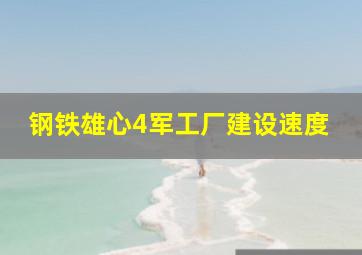 钢铁雄心4军工厂建设速度